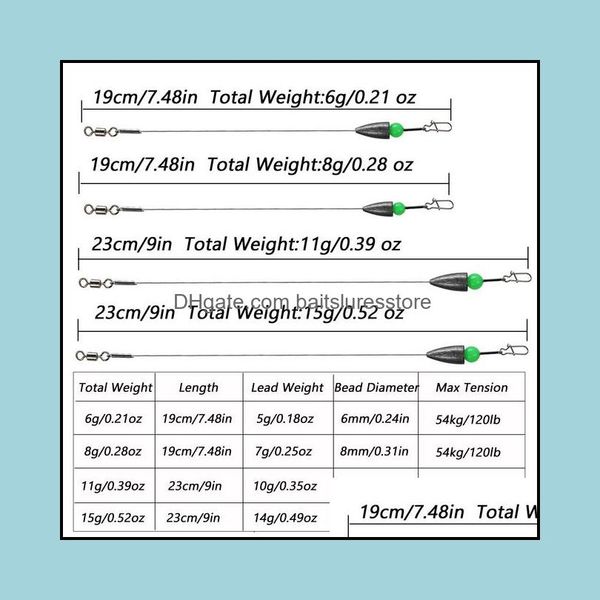 19cm/7.48in Total Weight:6g/0.21 oz

19cm/7.48in Total Weight:8g/0.28 oz

23cm/9in Total Weight:11g/0.39 oz

DHgate.com baitsluresstore

23cm/9in Total Weight:15g/0.52 oz

| Total Weight | Length | Lead Weight | Bead Diameter | Max Tension |
|---|---|---|---|---|
| 6g/0.21oz | 19cm/7.48in | 5g/0.18oz | 6mm/0.24in | 54kg/120lb |
| 8g/0.28oz | 19cm/7.48in | 7g/0.25oz | 8mm/0.31in | 54kg/120lb |
| 11g/0.39oz | 23cm/9in | 10g/0.35oz | | |
| 15g/0.52oz | 23cm/9in | 14g/0.49oz | | |

19cm/7.48in Total W